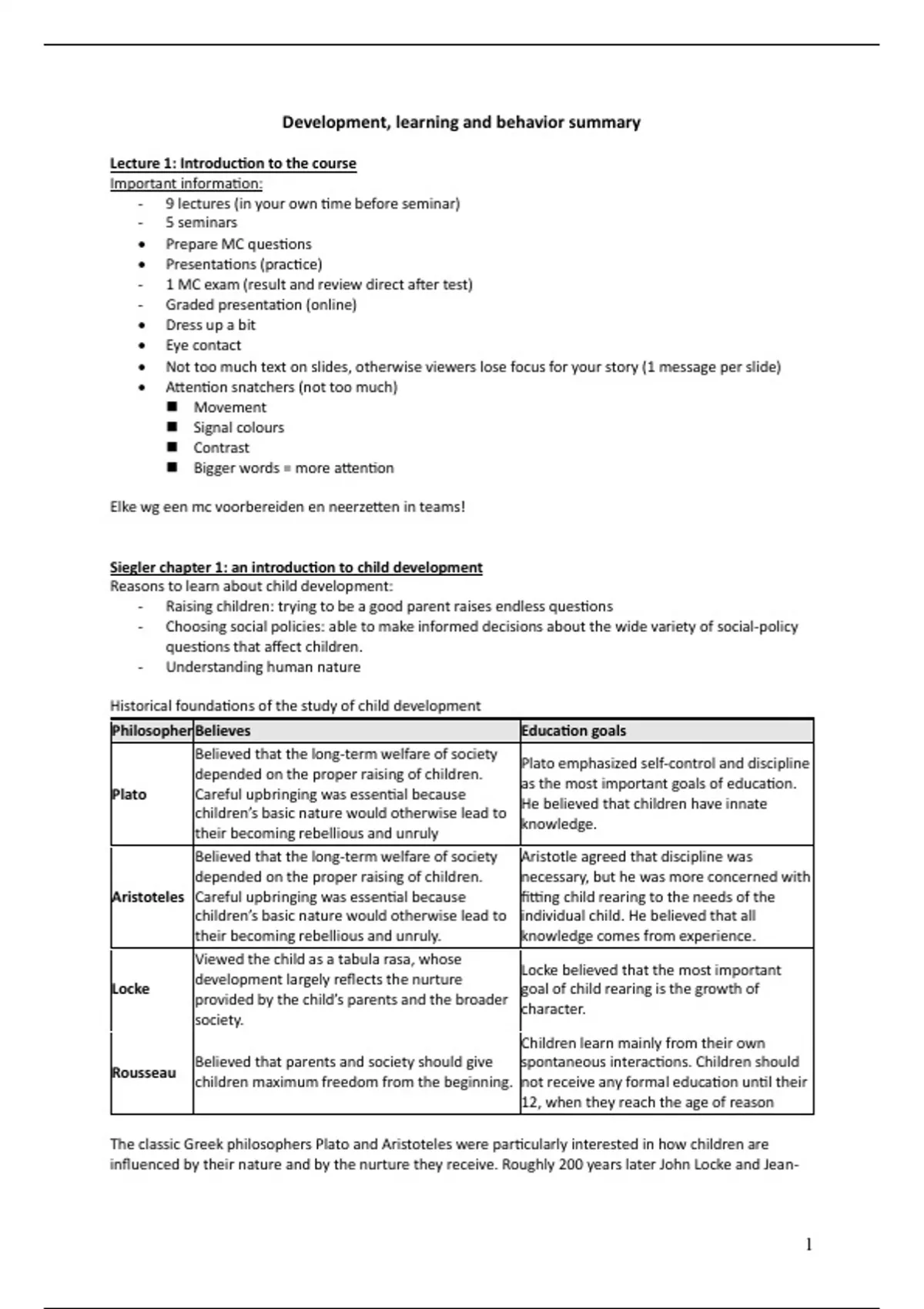 Development, learning and behavior summary

Lecture 1: Introduction to the course
Important information:
- 9 lectures (in your own time before seminar)
- 5 seminars
• Prepare MC questions
• Presentations (practice)
- 1 MC exam (result and review direct after test)
- Graded presentation (online)
• Dress up a bit
• Eye contact
• Not too much text on slides, otherwise viewers lose focus for your story (1 message per slide)
• Attention snatchers (not too much)
■ Movement
■ Signal colours
■ Contrast
■ Bigger words = more attention

Elke wg een mc voorbereiden en neerzetten in teams!

Siegler chapter 1: an introduction to child development
Reasons to learn about child development:
- Raising children: trying to be a good parent raises endless questions
- Choosing social policies: able to make informed decisions about the wide variety of social-policy questions that affect children.
- Understanding human nature

Historical foundations of the study of child development

| Philosopher | Believes | Education goals |
|---|---|---|
| Plato | Believed that the long-term welfare of society depended on the proper raising of children. Careful upbringing was essential because children's basic nature would otherwise lead to their becoming rebellious and unruly | Plato emphasized self-control and discipline as the most important goals of education. He believed that children have innate knowledge. |
| Aristoteles | Believed that the long-term welfare of society depended on the proper raising of children. Careful upbringing was essential because children's basic nature would otherwise lead to their becoming rebellious and unruly. | Aristotle agreed that discipline was necessary, but he was more concerned with fitting child rearing to the needs of the individual child. He believed that all knowledge comes from experience. |
| Locke | Viewed the child as a tabula rasa, whose development largely reflects the nurture provided by the child's parents and the broader society. | Locke believed that the most important goal of child rearing is the growth of character. |
| Rousseau | Believed that parents and society should give children maximum freedom from the beginning. | Children learn mainly from their own spontaneous interactions. Children should not receive any formal education until their 12, when they reach the age of reason |

The classic Greek philosophers Plato and Aristoteles were particularly interested in how children are influenced by their nature and by the nurture they receive. Roughly 200 years later John Locke and Jean-

1